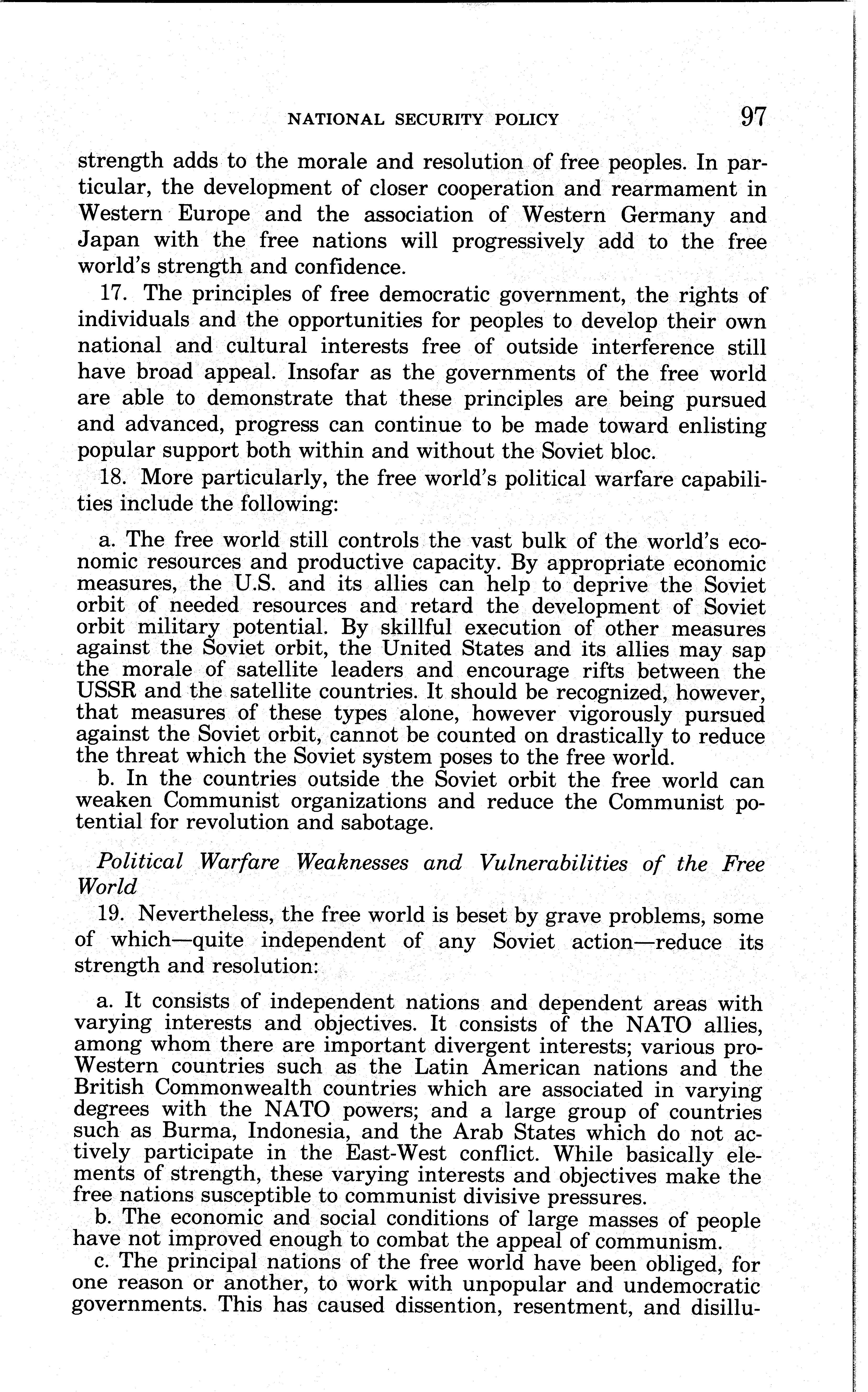 NATIONAL SECURITY POLICY 97

strength adds to the morale and resolution of free peoples. In particular, the development of closer cooperation and rearmament in Western Europe and the association of Western Germany and Japan with the free nations will progressively add to the free world's strength and confidence.

17. The principles of free democratic government, the rights of individuals and the opportunities for peoples to develop their own national and cultural interests free of outside interference still have broad appeal. Insofar as the governments of the free world are able to demonstrate that these principles are being pursued and advanced, progress can continue to be made toward enlisting popular support both within and without the Soviet bloc.

18. More particularly, the free world's political warfare capabilities include the following:

a. The free world still controls the vast bulk of the world's economic resources and productive capacity. By appropriate economic measures, the U.S. and its allies can help to deprive the Soviet orbit of needed resources and retard the development of Soviet orbit military potential. By skillful execution of other measures against the Soviet orbit, the United States and its allies may sap the morale of satellite leaders and encourage rifts between the USSR and the satellite countries. It should be recognized, however, that measures of these types alone, however vigorously pursued against the Soviet orbit, cannot be counted on drastically to reduce the threat which the Soviet system poses to the free world.

b. In the countries outside the Soviet orbit the free world can weaken Communist organizations and reduce the Communist potential for revolution and sabotage.

Political Warfare Weaknesses and Vulnerabilities of the Free World

19. Nevertheless, the free world is beset by grave problems, some of which—quite independent of any Soviet action—reduce its strength and resolution:

a. It consists of independent nations and dependent areas with varying interests and objectives. It consists of the NATO allies, among whom there are important divergent interests; various pro-Western countries such as the Latin American nations and the British Commonwealth countries which are associated in varying degrees with the NATO powers; and a large group of countries such as Burma, Indonesia, and the Arab States which do not actively participate in the East-West conflict. While basically elements of strength, these varying interests and objectives make the free nations susceptible to communist divisive pressures.

b. The economic and social conditions of large masses of people have not improved enough to combat the appeal of communism.

c. The principal nations of the free world have been obliged, for one reason or another, to work with unpopular and undemocratic governments. This has caused dissention, resentment, and disillu-